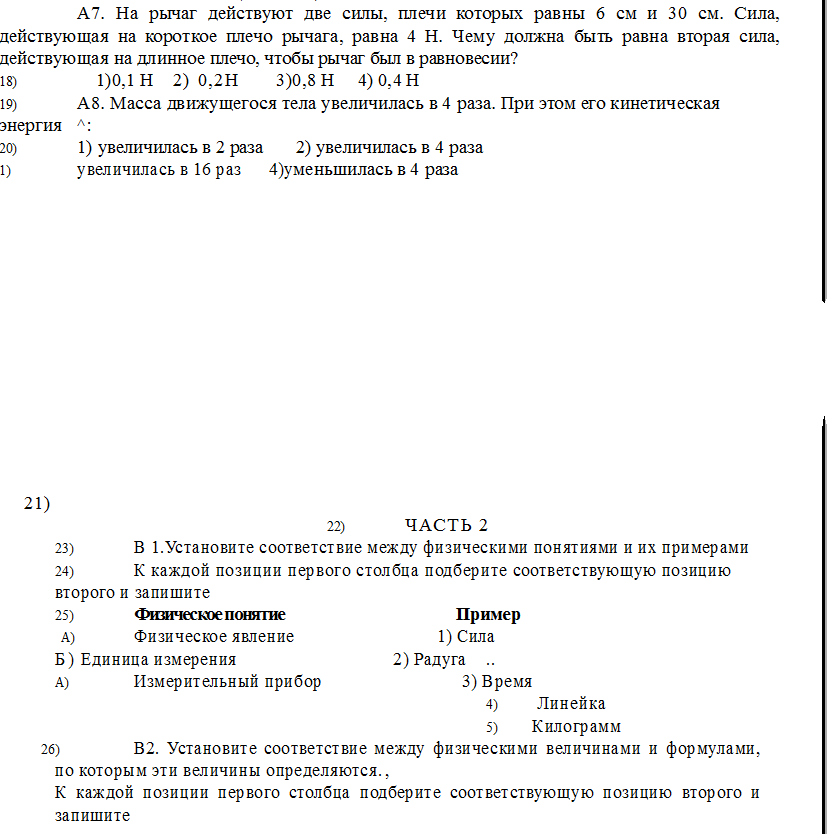 А7. На рычаг действуют две силы, плечи которых равны 6 см и 30 см. Сила, действующая на короткое плечо рычага, равна 4 Н. Чему должна быть равна вторая сила, действующая на длинное плечо, чтобы рычаг был в равновесии?

18) 1)0,1 Н 2) 0,2Н 3)0,8 Н 4) 0,4 Н

19) А8. Масса движущегося тела увеличилась в 4 раза. При этом его кинетическая энергия ^:

20) 1) увеличилась в 2 раза 2) увеличилась в 4 раза

1) увеличилась в 16 раз 4)уменьшилась в 4 раза

21)

22) ЧАСТЬ 2

23) В 1.Установите соответствие между физическими понятиями и их примерами

24) К каждой позиции первого столбца подберите соответствующую позицию второго и запишите

25) Физическое понятие Пример

А) Физическое явление 1) Сила

Б) Единица измерения 2) Радуга ..

А) Измерительный прибор 3) Время

4) Линейка

5) Килограмм

26) В2. Установите соответствие между физическими величинами и формулами, по которым эти величины определяются.,

К каждой позиции первого столбца подберите соответствующую позицию второго и запишите